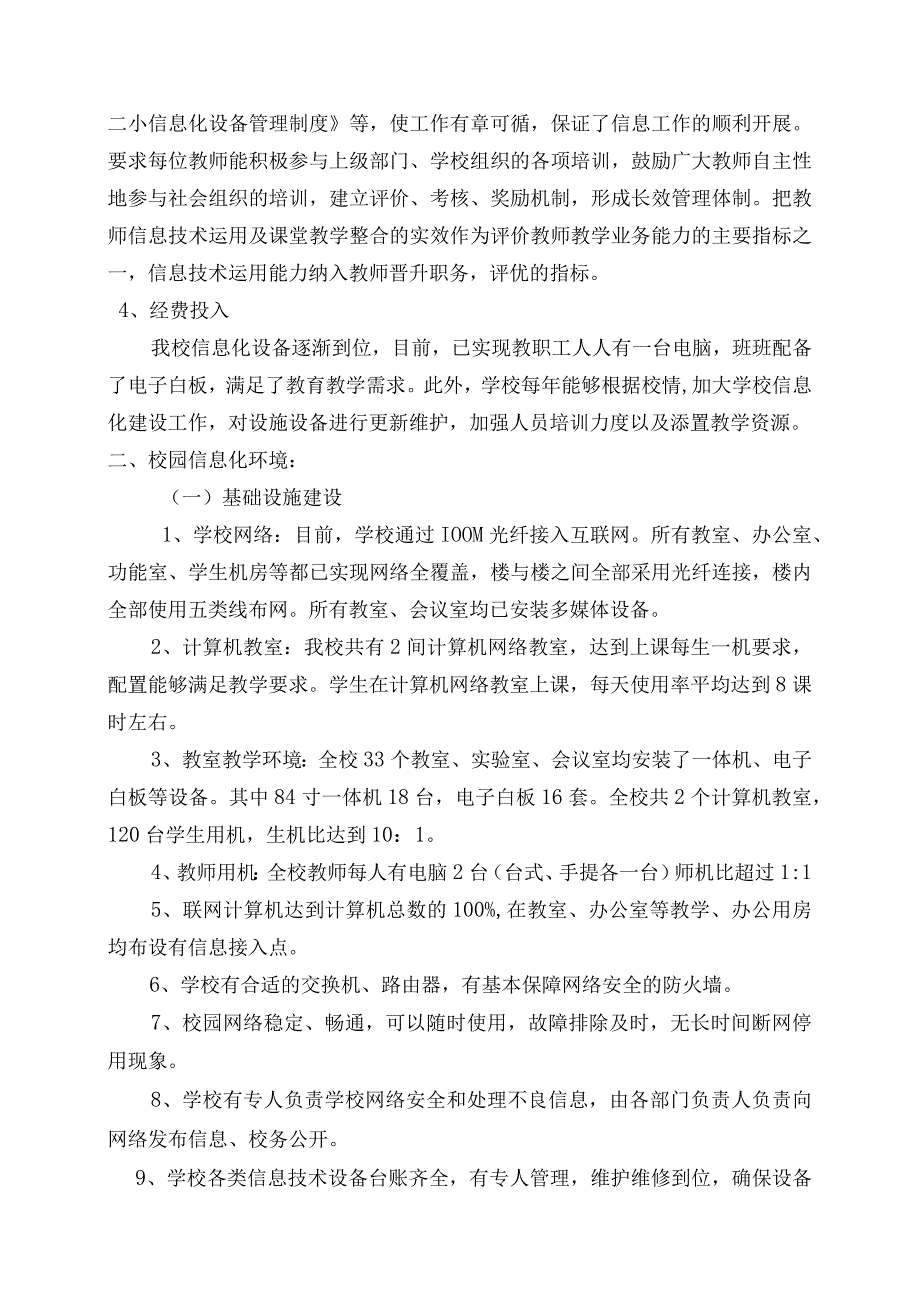 二小信息化设备管理制度》等，使工作有章可循，保证了信息工作的顺利开展。要求每位教师能积极参与上级部门、学校组织的各项培训，鼓励广大教师自主性地参与社会组织的培训，建立评价、考核、奖励机制，形成长效管理体制。把教师信息技术运用及课堂教学整合的实效作为评价教师教学业务能力的主要指标之一，信息技术运用能力纳入教师晋升职务，评优的指标。

4、经费投入

我校信息化设备逐渐到位，目前，已实现教职工人人有一台电脑，班班配备了电子白板，满足了教育教学需求。此外，学校每年能够根据校情,加大学校信息化建设工作，对设施设备进行更新维护，加强人员培训力度以及添置教学资源。

二、校园信息化环境：

（一）基础设施建设

1、学校网络：目前，学校通过IOOM光纤接入互联网。所有教室、办公室、功能室、学生机房等都已实现网络全覆盖，楼与楼之间全部采用光纤连接，楼内全部使用五类线布网。所有教室、会议室均已安装多媒体设备。

2、计算机教室：我校共有2间计算机网络教室，达到上课每生一机要求，配置能够满足教学要求。学生在计算机网络教室上课，每天使用率平均达到8课时左右。

3、教室教学环境：全校33个教室、实验室、会议室均安装了一体机、电子白板等设备。其中84寸一体机18台，电子白板16套。全校共2个计算机教室，120台学生用机，生机比达到10：1。

4、教师用机：全校教师每人有电脑2台（台式、手提各一台）师机比超过1:1

5、联网计算机达到计算机总数的100%,在教室、办公室等教学、办公用房均布设有信息接入点。

6、学校有合适的交换机、路由器，有基本保障网络安全的防火墙。

7、校园网络稳定、畅通，可以随时使用，故障排除及时，无长时间断网停用现象。

8、学校有专人负责学校网络安全和处理不良信息，由各部门负责人负责向网络发布信息、校务公开。

9、学校各类信息技术设备台账齐全，有专人管理，维护维修到位，确保设备